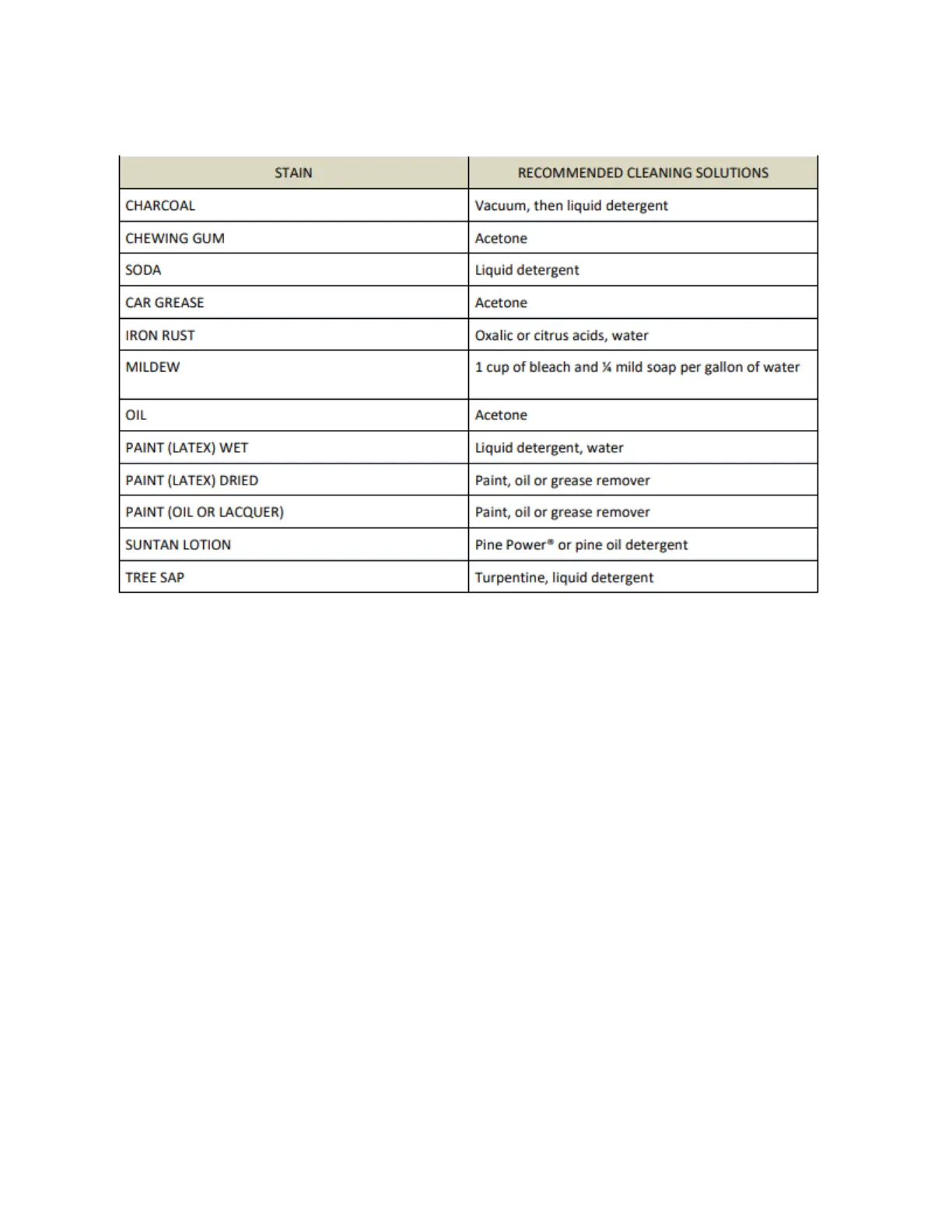 | STAIN | RECOMMENDED CLEANING SOLUTIONS |
|---|---|
| CHARCOAL | Vacuum, then liquid detergent |
| CHEWING GUM | Acetone |
| SODA | Liquid detergent |
| CAR GREASE | Acetone |
| IRON RUST | Oxalic or citrus acids, water |
| MILDEW | 1 cup of bleach and ¼ mild soap per gallon of water |
| OIL | Acetone |
| PAINT (LATEX) WET | Liquid detergent, water |
| PAINT (LATEX) DRIED | Paint, oil or grease remover |
| PAINT (OIL OR LACQUER) | Paint, oil or grease remover |
| SUNTAN LOTION | Pine Power® or pine oil detergent |
| TREE SAP | Turpentine, liquid detergent |